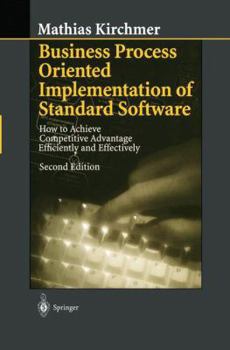 Mathias Kirchmer

Business Process Oriented Implementation of Standard Software

How to Achieve Competitive Advantage Efficiently and Effectively

Second Edition

Springer